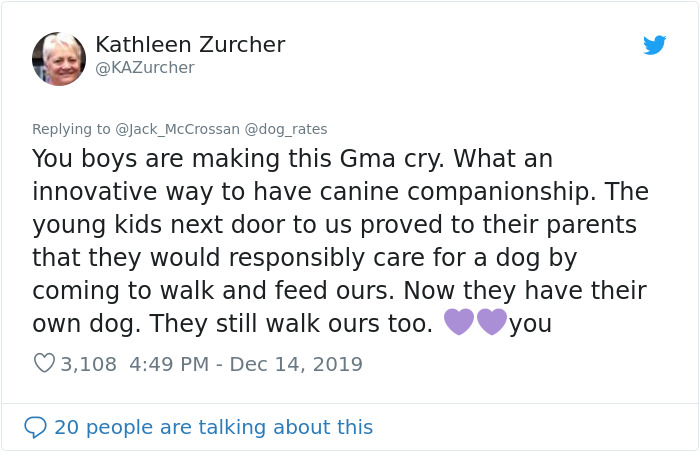 Kathleen Zurcher
@KAZurcher

Replying to @Jack_McCrossan @dog_rates

You boys are making this Gma cry. What an innovative way to have canine companionship. The young kids next door to us proved to their parents that they would responsibly care for a dog by coming to walk and feed ours. Now they have their own dog. They still walk ours too. 💜💜you

3,108 4:49 PM - Dec 14, 2019

20 people are talking about this